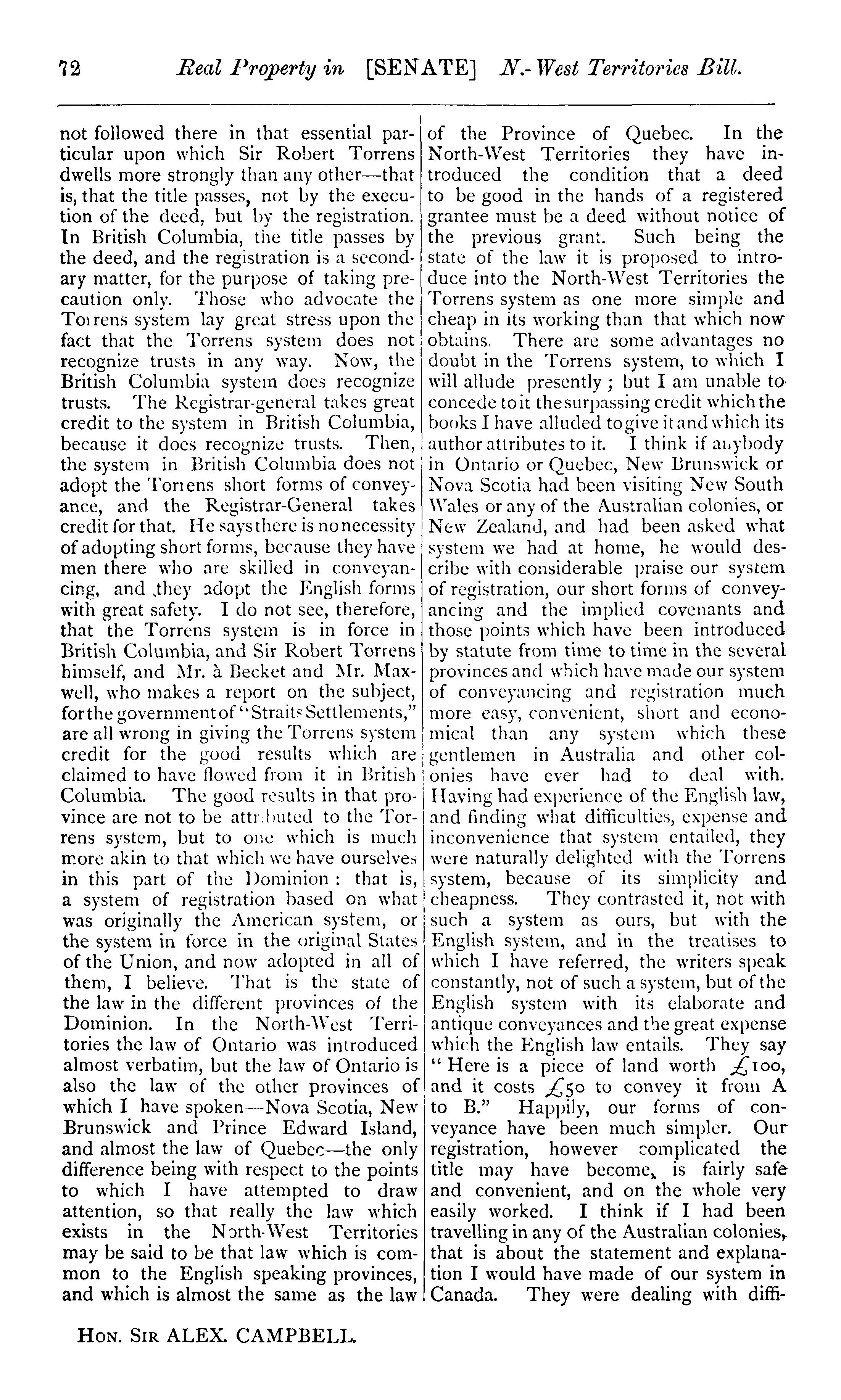 72 Real Property in [SENATE] N.-West Territories Bill.

not followed there in that essential particular upon which Sir Robert Torrens dwells more strongly than any other—that is, that the title passes, not by the execution of the deed, but by the registration. In British Columbia, the title passes by the deed, and the registration is a secondary matter, for the purpose of taking precaution only. Those who advocate the Torrens system lay great stress upon the fact that the Torrens system does not recognize trusts in any way. Now, the British Columbia system does recognize trusts. The Registrar-general takes great credit to the system in British Columbia, because it does recognize trusts. Then, the system in British Columbia does not adopt the Torrens short forms of conveyance, and the Registrar-General takes credit for that. He says there is no necessity of adopting short forms, because they have men there who are skilled in conveyancing, and they adopt the English forms with great safety. I do not see, therefore, that the Torrens system is in force in British Columbia, and Sir Robert Torrens himself, and Mr. à Becket and Mr. Maxwell, who makes a report on the subject, for the government of "Straits Settlements," are all wrong in giving the Torrens system credit for the good results which are claimed to have flowed from it in British Columbia. The good results in that province are not to be attributed to the Torrens system, but to one which is much more akin to that which we have ourselves in this part of the Dominion: that is, a system of registration based on what was originally the American system, or the system in force in the original States of the Union, and now adopted in all of them, I believe. That is the state of the law in the different provinces of the Dominion. In the North-West Territories the law of Ontario was introduced almost verbatim, but the law of Ontario is also the law of the other provinces of which I have spoken—Nova Scotia, New Brunswick and Prince Edward Island, and almost the law of Quebec—the only difference being with respect to the points to which I have attempted to draw attention, so that really the law which exists in the North-West Territories may be said to be that law which is common to the English speaking provinces, and which is almost the same as the law of the Province of Quebec. In the North-West Territories they have introduced the condition that a deed to be good in the hands of a registered grantee must be a deed without notice of the previous grant. Such being the state of the law it is proposed to introduce into the North-West Territories the Torrens system as one more simple and cheap in its working than that which now obtains. There are some advantages no doubt in the Torrens system, to which I will allude presently; but I am unable to concede to it the surpassing credit which the books I have alluded to give it and which its author attributes to it. I think if anybody in Ontario or Quebec, New Brunswick or Nova Scotia had been visiting New South Wales or any of the Australian colonies, or New Zealand, and had been asked what system we had at home, he would describe with considerable praise our system of registration, our short forms of conveyancing and the implied covenants and those points which have been introduced by statute from time to time in the several provinces and which have made our system of conveyancing and registration much more easy, convenient, short and economical than any system which these gentlemen in Australia and other colonies have ever had to deal with. Having had experience of the English law, and finding what difficulties, expense and inconvenience that system entailed, they were naturally delighted with the Torrens system, because of its simplicity and cheapness. They contrasted it, not with such a system as ours, but with the English system, and in the treatises to which I have referred, the writers speak constantly, not of such a system, but of the English system with its elaborate and antique conveyances and the great expense which the English law entails. They say "Here is a piece of land worth £100, and it costs £50 to convey it from A to B." Happily, our forms of conveyance have been much simpler. Our registration, however complicated the title may have become, is fairly safe and convenient, and on the whole very easily worked. I think if I had been travelling in any of the Australian colonies, that is about the statement and explanation I would have made of our system in Canada. They were dealing with diffi-

HON. SIR ALEX. CAMPBELL.